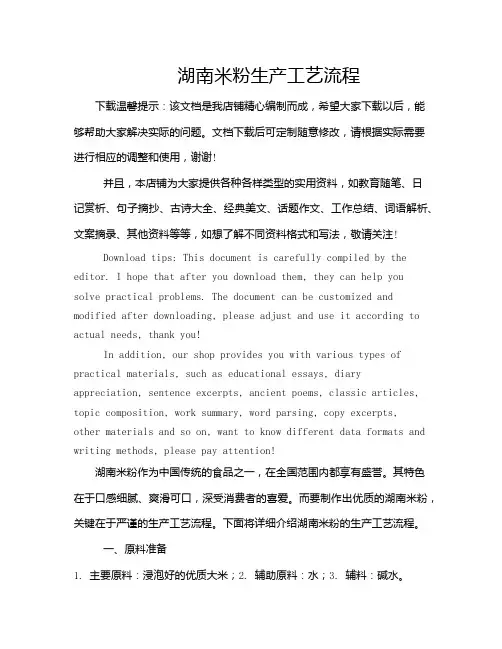 湖南米粉生产工艺流程

下载温馨提示：该文档是我店铺精心编制而成，希望大家下载以后，能够帮助大家解决实际的问题。文档下载后可定制随意修改，请根据实际需要进行相应的调整和使用，谢谢!

并且，本店铺为大家提供各种各样类型的实用资料，如教育随笔、日记赏析、句子摘抄、古诗大全、经典美文、话题作文、工作总结、词语解析、文案摘录、其他资料等等，如想了解不同资料格式和写法，敬请关注!

Download tips: This document is carefully compiled by the editor. I hope that after you download them, they can help you solve practical problems. The document can be customized and modified after downloading, please adjust and use it according to actual needs, thank you!

In addition, our shop provides you with various types of practical materials, such as educational essays, diary appreciation, sentence excerpts, ancient poems, classic articles, topic composition, work summary, word parsing, copy excerpts, other materials and so on, want to know different data formats and writing methods, please pay attention!

湖南米粉作为中国传统的食品之一，在全国范围内都享有盛誉。其特色在于口感细腻、爽滑可口，深受消费者的喜爱。而要制作出优质的湖南米粉，关键在于严谨的生产工艺流程。下面将详细介绍湖南米粉的生产工艺流程。

一、原料准备

1. 主要原料：浸泡好的优质大米；2. 辅助原料：水；3. 辅料：碱水。